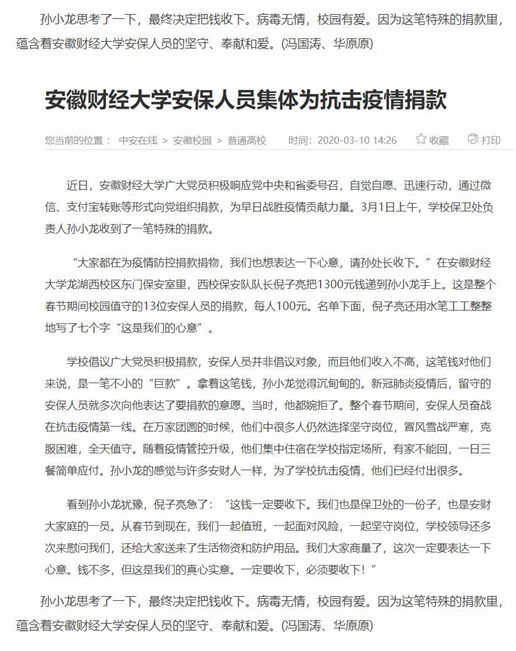 孙小龙思考了一下，最终决定把钱收下。病毒无情，校园有爱。因为这笔特殊的捐款里，蕴含着安徽财经大学安保人员的坚守、奉献和爱。(冯国涛、华原原)

安徽财经大学安保人员集体为抗击疫情捐款

您当前的位置： 中安在线 > 安徽校园 > 普通高校 时间：2020-03-10 14:26 收藏 打印

近日，安徽财经大学广大党员积极响应党中央和省委号召，自觉自愿、迅速行动，通过微信、支付宝转账等形式向党组织捐款，为早日战胜疫情贡献力量。3月1日上午，学校保卫处负责人孙小龙收到了一笔特殊的捐款。

“大家都在为疫情防控捐款捐物，我们也想表达一下心意，请孙处长收下。”在安徽财经大学龙湖西校区东门保安室里，西校保安队队长倪子亮把1300元钱递到孙小龙手上。这是整个春节期间校园值守的13位安保人员的捐款，每人100元。名单下面，倪子亮还用水笔工工整整地写了七个字“这是我们的心意”。

学校倡议广大党员积极捐款，安保人员并非倡议对象，而且他们收入不高，这笔钱对他们来说，是一笔不小的“巨款”。拿着这笔钱，孙小龙觉得沉甸甸的。新冠肺炎疫情后，留守的安保人员就多次向他表达了要捐款的意愿。当时，他都婉拒了。整个春节期间，安保人员奋战在抗击疫情第一线。在万家团圆的时候，他们中很多人仍然选择坚守岗位，冒风雪战严寒，克服困难，全天值守。随着疫情管控升级，他们集中住宿在学校指定场所，有家不能回，一日三餐简单应付。孙小龙的感觉与许多安财人一样，为了学校抗击疫情，他们已经付出很多。

看到孙小龙犹豫，倪子亮急了：“这钱一定要收下。我们也是保卫处的一份子，也是安财大家庭的一员。从春节到现在，我们一起值班，一起面对风险，一起坚守岗位，学校领导还多次来慰问我们，还给大家送来了生活物资和防护用品。我们大家商量了，这次一定要表达一下心意。钱不多，但这是我们的真心实意。一定要收下，必须要收下！”

孙小龙思考了一下，最终决定把钱收下。病毒无情，校园有爱。因为这笔特殊的捐款里，蕴含着安徽财经大学安保人员的坚守、奉献和爱。(冯国涛、华原原)